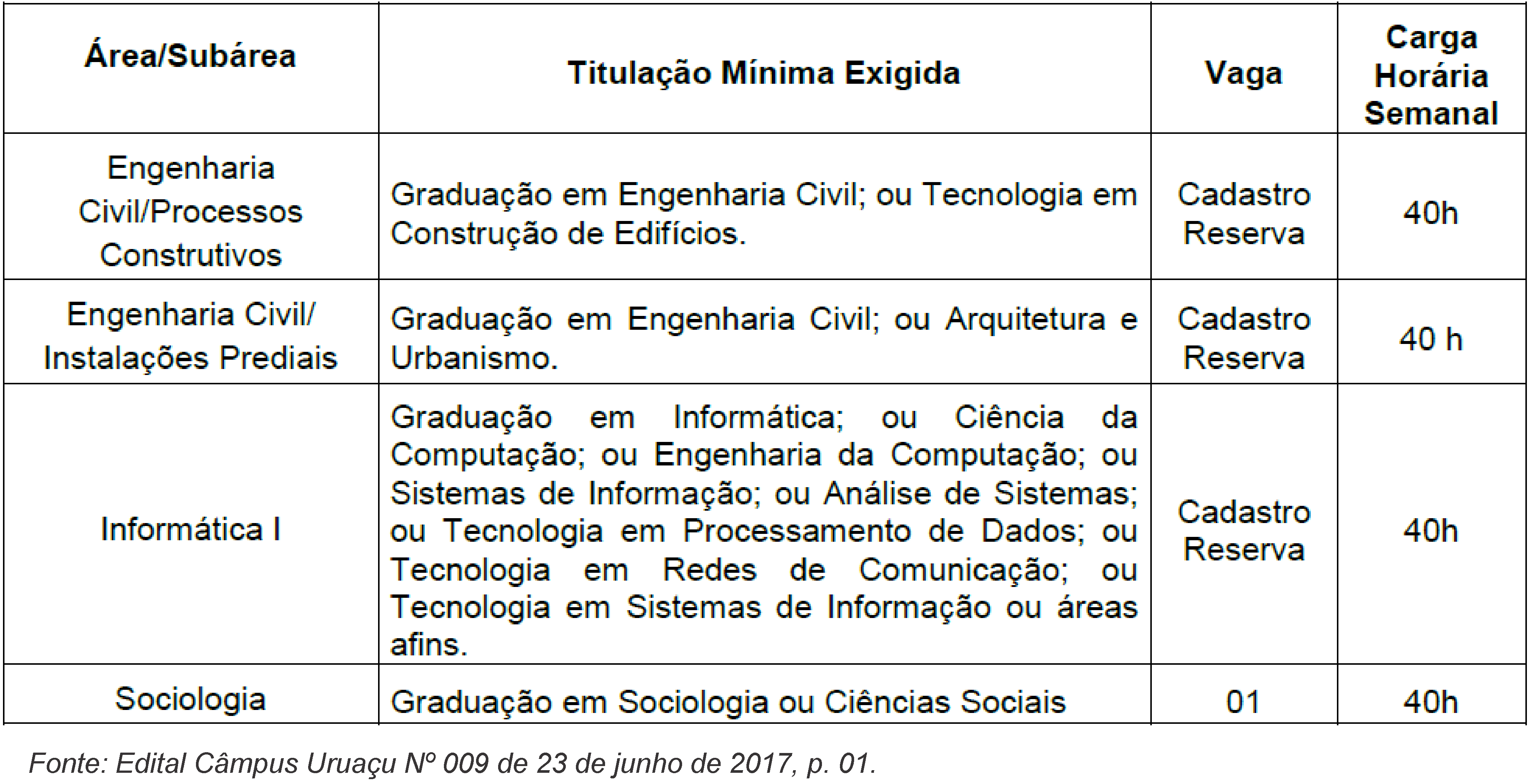 | Área/Subárea | Titulação Mínima Exigida | Vaga | Carga Horária Semanal |
|---|---|---|---|
| Engenharia Civil/Processos Construtivos | Graduação em Engenharia Civil; ou Tecnologia em Construção de Edifícios. | Cadastro Reserva | 40h |
| Engenharia Civil/ Instalações Prediais | Graduação em Engenharia Civil; ou Arquitetura e Urbanismo. | Cadastro Reserva | 40 h |
| Informática I | Graduação em Informática; ou Ciência da Computação; ou Engenharia da Computação; ou Sistemas de Informação; ou Análise de Sistemas; ou Tecnologia em Processamento de Dados; ou Tecnologia em Redes de Comunicação; ou Tecnologia em Sistemas de Informação ou áreas afins. | Cadastro Reserva | 40h |
| Sociologia | Graduação em Sociologia ou Ciências Sociais | 01 | 40h |

Fonte: Edital Câmpus Uruaçu Nº 009 de 23 de junho de 2017, p. 01.